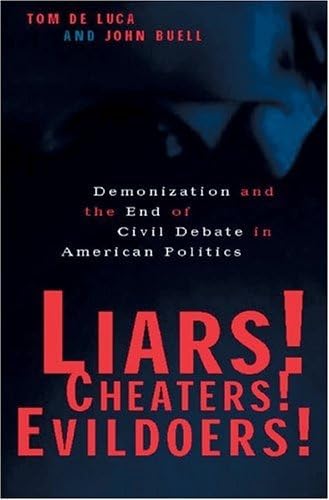 TOM DE LUCA
AND JOHN BUELL

Demonization and the End of Civil Debate in American Politics

LIARS!
CHEATERS!
EVILDOERS!